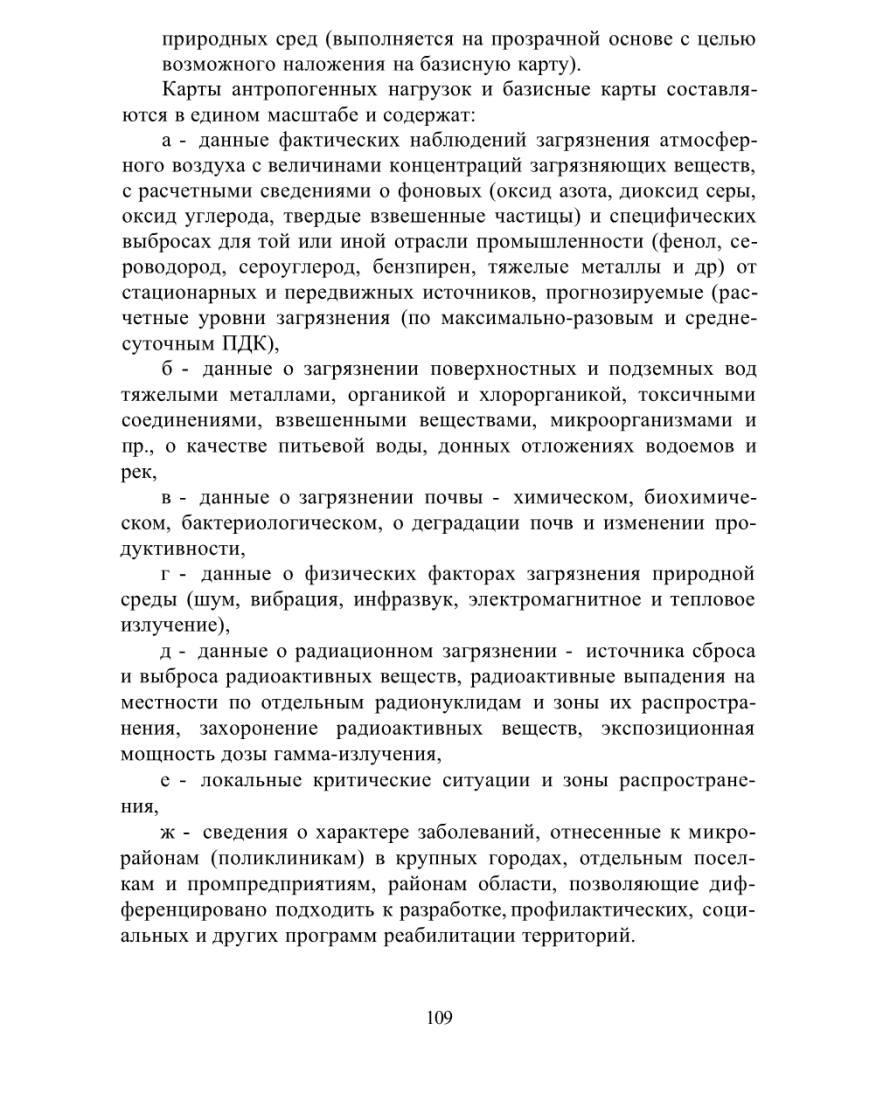 природных сред (выполняется на прозрачной основе с целью возможного наложения на базисную карту).

Карты антропогенных нагрузок и базисные карты составляются в едином масштабе и содержат:

а - данные фактических наблюдений загрязнения атмосферного воздуха с величинами концентраций загрязняющих веществ, с расчетными сведениями о фоновых (оксид азота, диоксид серы, оксид углерода, твердые взвешенные частицы) и специфических выбросах для той или иной отрасли промышленности (фенол, сероводород, сероуглерод, бензпирен, тяжелые металлы и др) от стационарных и передвижных источников, прогнозируемые (расчетные уровни загрязнения (по максимально-разовым и среднесуточным ПДК),

б - данные о загрязнении поверхностных и подземных вод тяжелыми металлами, органикой и хлорорганикой, токсичными соединениями, взвешенными веществами, микроорганизмами и пр., о качестве питьевой воды, донных отложениях водоемов и рек,

в - данные о загрязнении почвы - химическом, биохимическом, бактериологическом, о деградации почв и изменении продуктивности,

г - данные о физических факторах загрязнения природной среды (шум, вибрация, инфразвук, электромагнитное и тепловое излучение),

д - данные о радиационном загрязнении - источника сброса и выброса радиоактивных веществ, радиоактивные выпадения на местности по отдельным радионуклидам и зоны их распространения, захоронение радиоактивных веществ, экспозиционная мощность дозы гамма-излучения,

е - локальные критические ситуации и зоны распространения,

ж - сведения о характере заболеваний, отнесенные к микрорайонам (поликлиникам) в крупных городах, отдельным поселкам и промпредприятиям, районам области, позволяющие дифференцировано подходить к разработке, профилактических, социальных и других программ реабилитации территорий.

109